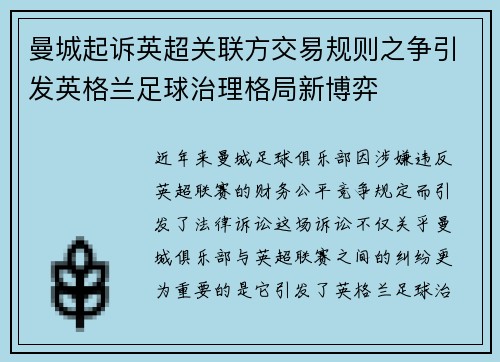 曼城起诉英超关联方交易规则之争引发英格兰足球治理格局新博弈

近年来曼城足球俱乐部因涉嫌违反英超联赛的财务公平竞争规定而引发了法律诉讼这场诉讼不仅关乎曼城俱乐部与英超联赛之间的纠纷更为重要的是它引发了英格兰足球治